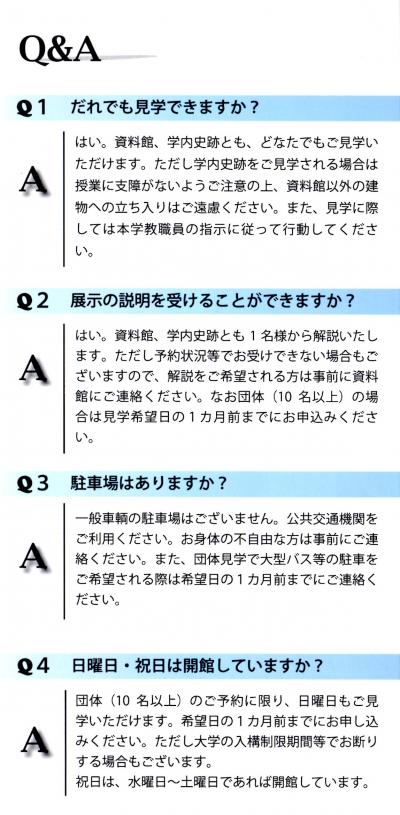 Q&A

Q1 だれでも見学できますか？

A

はい。資料館、学内史跡とも、どなたでもご見学いただけます。ただし学内史跡をご見学される場合は授業に支障がないようご注意の上、資料館以外の建物への立ち入りはご遠慮ください。また、見学に際しては本学教職員の指示に従って行動してください。

Q2 展示の説明を受けることができますか？

A

はい。資料館、学内史跡とも1名様から解説いたします。ただし予約状況等でお受けできない場合もございますので、解説をご希望される方は事前に資料館にご連絡ください。なお団体（10名以上）の場合は見学希望日の1カ月前までにお申込みください。

Q3 駐車場はありますか？

A

一般車輌の駐車場はございません。公共交通機関をご利用ください。お身体の不自由な方は事前にご連絡ください。また、団体見学で大型バス等の駐車をご希望される際は希望日の1カ月前までにご連絡ください。

Q4 日曜日・祝日は開館していますか？

A

団体（10名以上）のご予約に限り、日曜日もご見学いただけます。希望日の1カ月前までにお申し込みください。ただし大学の入構制限期間等でお断りする場合もございます。
祝日は、水曜日～土曜日であれば開館しています。